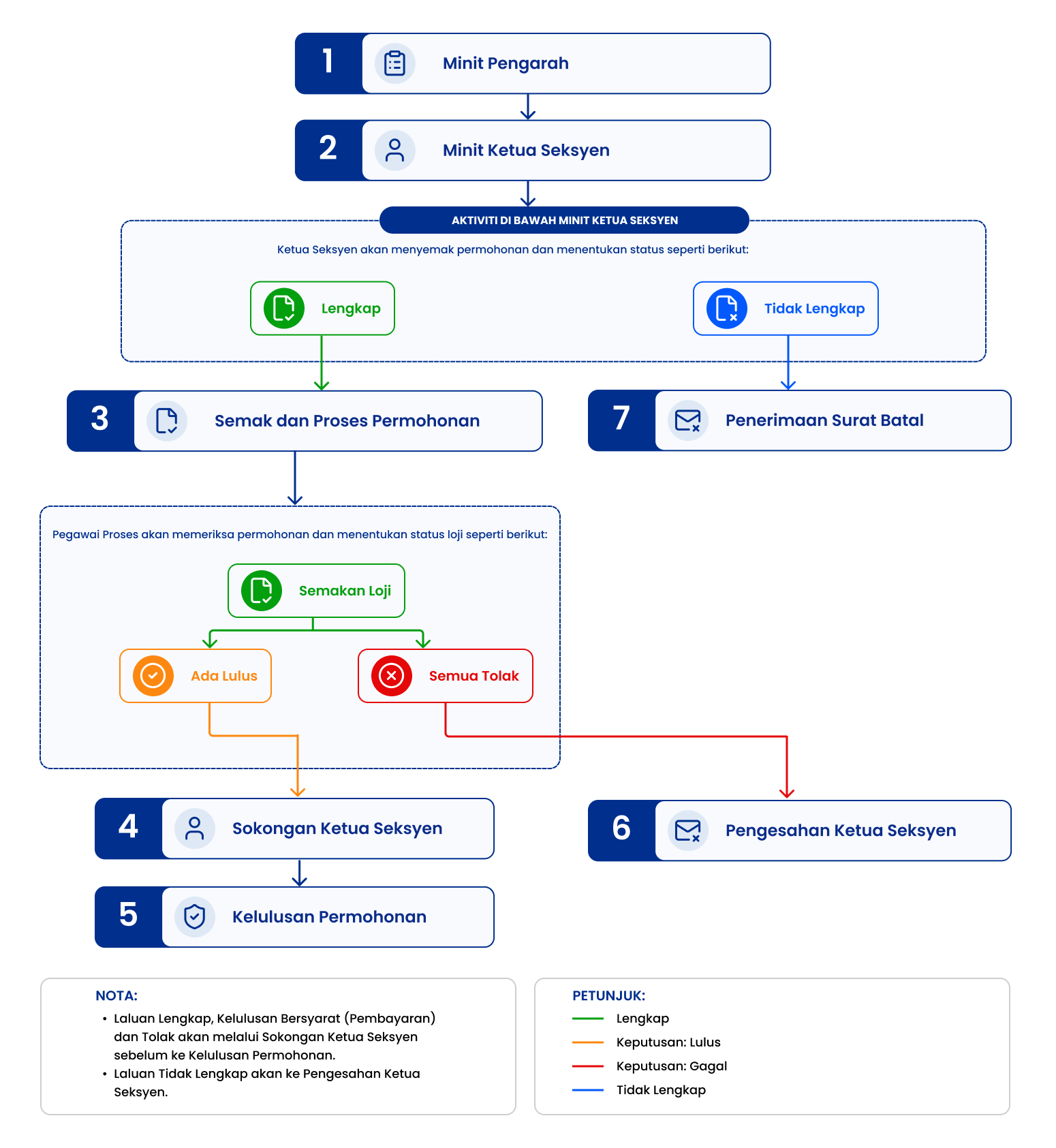 1 Minit Pengarah

2 Minit Ketua Seksyen

AKTIVITI DI BAWAH MINIT KETUA SEKSYEN

Ketua Seksyen akan menyemak permohonan dan menentukan status seperti berikut:

Lengkap

Tidak Lengkap

3 Semak dan Proses Permohonan

7 Penerimaan Surat Batal

Pegawai Proses akan memeriksa permohonan dan menentukan status loji seperti berikut:

Semakan Loji

Ada Lulus

Semua Tolak

4 Sokongan Ketua Seksyen

6 Pengesahan Ketua Seksyen

5 Kelulusan Permohonan

NOTA:
• Laluan Lengkap, Kelulusan Bersyarat (Pembayaran) dan Tolak akan melalui Sokongan Ketua Seksyen sebelum ke Kelulusan Permohonan.
• Laluan Tidak Lengkap akan ke Pengesahan Ketua Seksyen.

PETUNJUK:
Lengkap
Keputusan: Lulus
Keputusan: Gagal
Tidak Lengkap